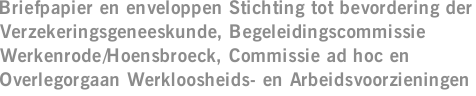 Briefpapier en enveloppen Stichting tot bevordering der Verzekeringsgeneeskunde, Begeleidingscommissie Werkenrode/Hoensbroeck, Commissie ad hoc en Overlegorgaan Werkloosheids- en Arbeidsvoorzieningen